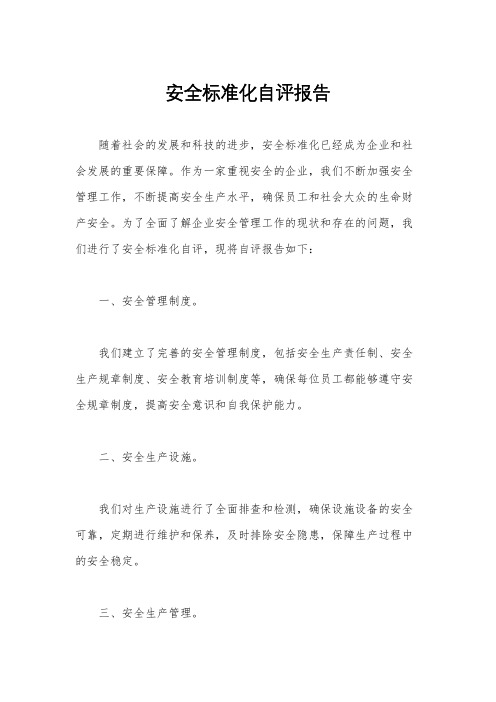 安全标准化自评报告

随着社会的发展和科技的进步，安全标准化已经成为企业和社会发展的重要保障。作为一家重视安全的企业，我们不断加强安全管理工作，不断提高安全生产水平，确保员工和社会大众的生命财产安全。为了全面了解企业安全管理工作的现状和存在的问题，我们进行了安全标准化自评，现将自评报告如下：

一、安全管理制度。

我们建立了完善的安全管理制度，包括安全生产责任制、安全生产规章制度、安全教育培训制度等，确保每位员工都能够遵守安全规章制度，提高安全意识和自我保护能力。

二、安全生产设施。

我们对生产设施进行了全面排查和检测，确保设施设备的安全可靠，定期进行维护和保养，及时排除安全隐患，保障生产过程中的安全稳定。

三、安全生产管理。